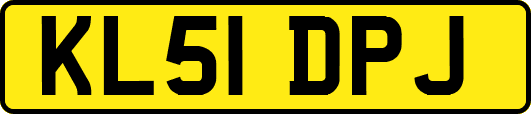 KL51 DPJ